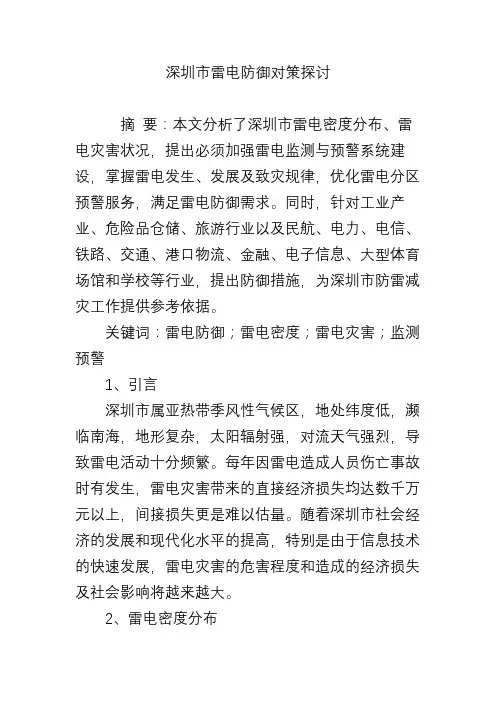 深圳市雷电防御对策探讨

摘 要：本文分析了深圳市雷电密度分布、雷电灾害状况，提出必须加强雷电监测与预警系统建设，掌握雷电发生、发展及致灾规律，优化雷电分区预警服务，满足雷电防御需求。同时，针对工业产业、危险品仓储、旅游行业以及民航、电力、电信、铁路、交通、港口物流、金融、电子信息、大型体育场馆和学校等行业，提出防御措施，为深圳市防雷减灾工作提供参考依据。

关键词：雷电防御；雷电密度；雷电灾害；监测预警

1、引言

深圳市属亚热带季风性气候区，地处纬度低，濒临南海，地形复杂，太阳辐射强，对流天气强烈，导致雷电活动十分频繁。每年因雷电造成人员伤亡事故时有发生，雷电灾害带来的直接经济损失均达数千万元以上，间接损失更是难以估量。随着深圳市社会经济的发展和现代化水平的提高，特别是由于信息技术的快速发展，雷电灾害的危害程度和造成的经济损失及社会影响将越来越大。

2、雷电密度分布